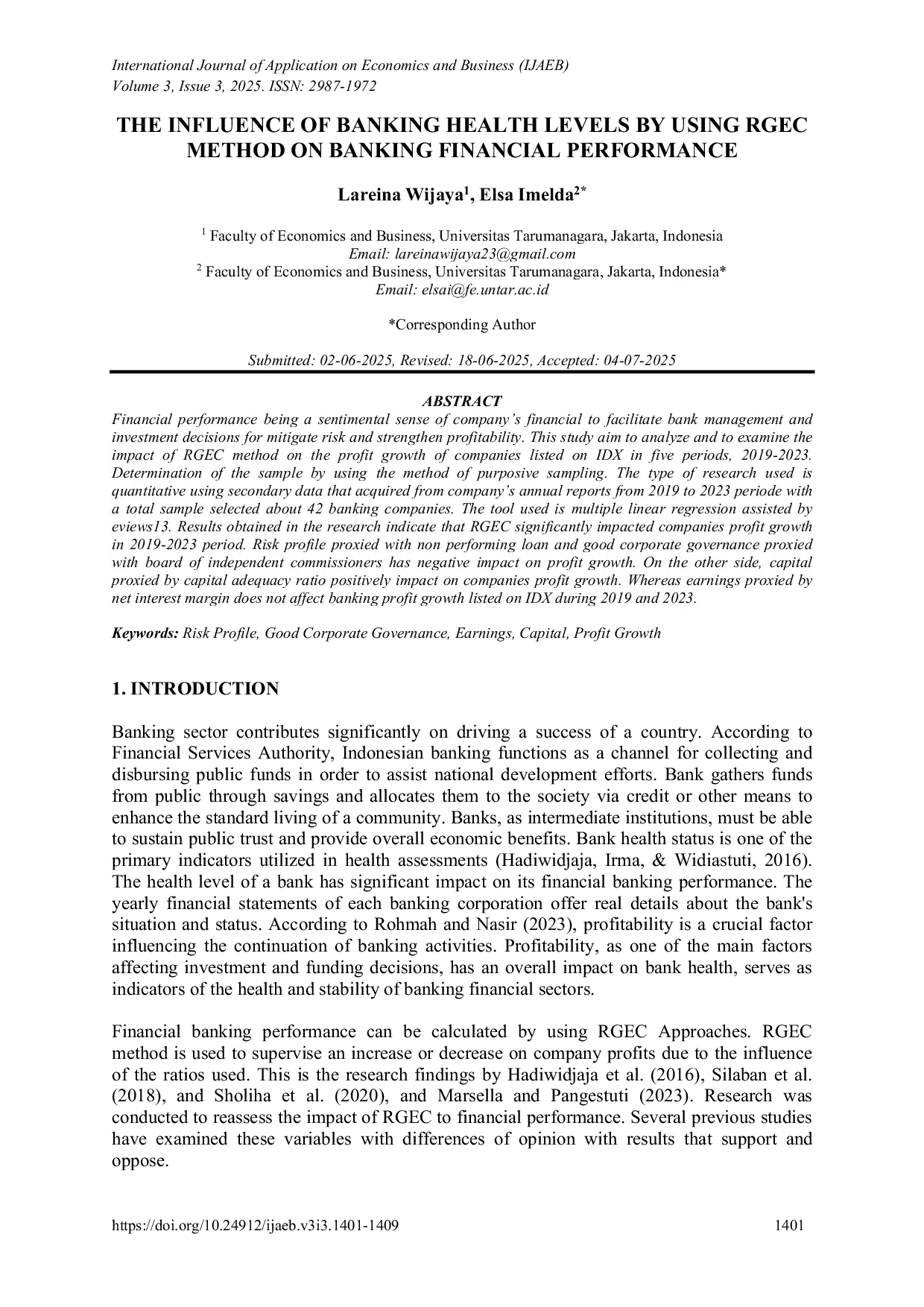 International Journal of Application on Economics and Business (IJAEB)
Volume 3, Issue 3, 2025. ISSN: 2987-1972

THE INFLUENCE OF BANKING HEALTH LEVELS BY USING RGEC METHOD ON BANKING FINANCIAL PERFORMANCE

Lareina Wijaya$^1$, Elsa Imelda$^{2*}$

$^1$ Faculty of Economics and Business, Universitas Tarumanagara, Jakarta, Indonesia
Email: lareinawijaya23@gmail.com
$^2$ Faculty of Economics and Business, Universitas Tarumanagara, Jakarta, Indonesia*
Email: elsai@fe.untar.ac.id

*Corresponding Author

Submitted: 02-06-2025, Revised: 18-06-2025, Accepted: 04-07-2025

ABSTRACT
Financial performance being a sentimental sense of company's financial to facilitate bank management and investment decisions for mitigate risk and strengthen profitability. This study aim to analyze and to examine the impact of RGEC method on the profit growth of companies listed on IDX in five periods, 2019-2023. Determination of the sample by using the method of purposive sampling. The type of research used is quantitative using secondary data that acquired from company's annual reports from 2019 to 2023 periode with a total sample selected about 42 banking companies. The tool used is multiple linear regression assisted by eviews13. Results obtained in the research indicate that RGEC significantly impacted companies profit growth in 2019-2023 period. Risk profile proxied with non performing loan and good corporate governance proxied with board of independent commissioners has negative impact on profit growth. On the other side, capital proxied by capital adequacy ratio positively impact on companies profit growth. Whereas earnings proxied by net interest margin does not affect banking profit growth listed on IDX during 2019 and 2023.

Keywords: Risk Profile, Good Corporate Governance, Earnings, Capital, Profit Growth

1. INTRODUCTION

Banking sector contributes significantly on driving a success of a country. According to Financial Services Authority, Indonesian banking functions as a channel for collecting and disbursing public funds in order to assist national development efforts. Bank gathers funds from public through savings and allocates them to the society via credit or other means to enhance the standard living of a community. Banks, as intermediate institutions, must be able to sustain public trust and provide overall economic benefits. Bank health status is one of the primary indicators utilized in health assessments (Hadiwidjaja, Irma, & Widiastuti, 2016). The health level of a bank has significant impact on its financial banking performance. The yearly financial statements of each banking corporation offer real details about the bank's situation and status. According to Rohmah and Nasir (2023), profitability is a crucial factor influencing the continuation of banking activities. Profitability, as one of the main factors affecting investment and funding decisions, has an overall impact on bank health, serves as indicators of the health and stability of banking financial sectors.

Financial banking performance can be calculated by using RGEC Approaches. RGEC method is used to supervise an increase or decrease on company profits due to the influence of the ratios used. This is the research findings by Hadiwidjaja et al. (2016), Silaban et al. (2018), and Sholiha et al. (2020), and Marsella and Pangestuti (2023). Research was conducted to reassess the impact of RGEC to financial performance. Several previous studies have examined these variables with differences of opinion with results that support and oppose.

https://doi.org/10.24912/ijaeb.v3i3.1401-1409 1401